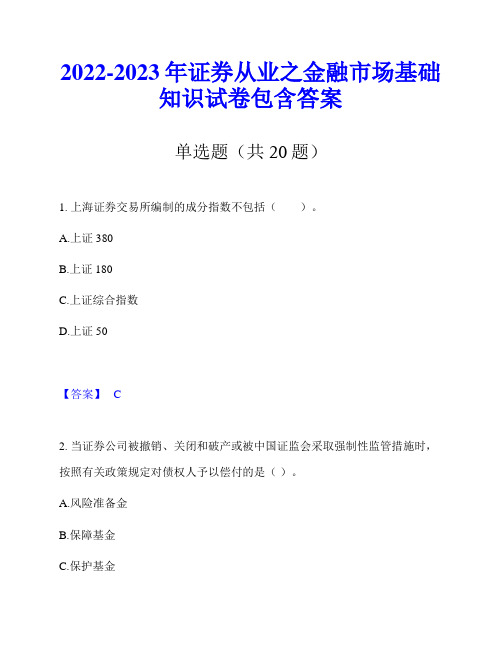 2022-2023年证券从业之金融市场基础知识试卷包含答案

单选题（共20题）

1. 上海证券交易所编制的成分指数不包括（　　）。

A.上证380

B.上证180

C.上证综合指数

D.上证50

【答案】 C

2. 当证券公司被撤销、关闭和破产或被中国证监会采取强制性监管措施时，按照有关政策规定对债权人予以偿付的是（）。

A.风险准备金

B.保障基金

C.保护基金